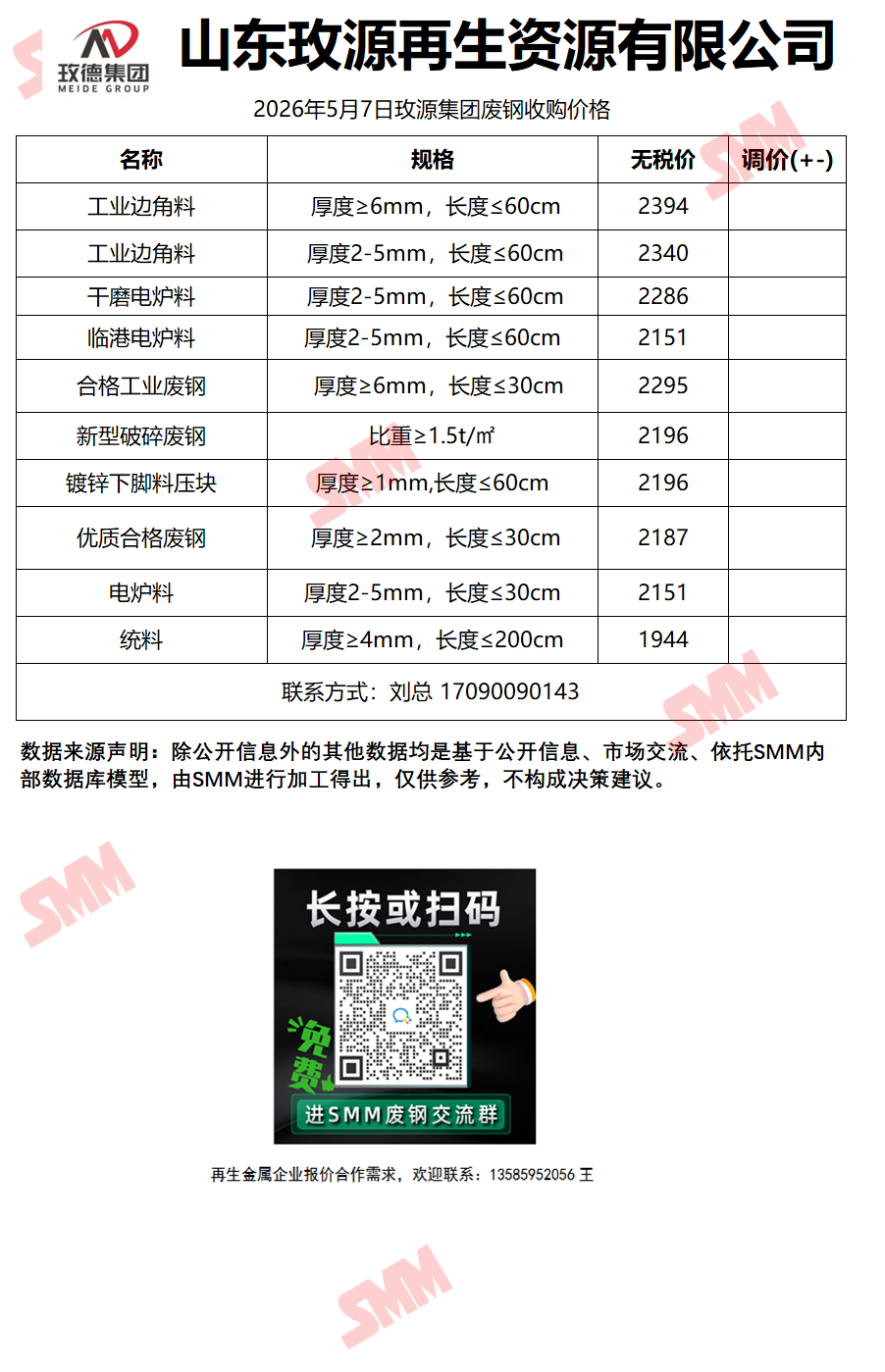 玫德集团
MEIDE GROUP

山东玫源再生资源有限公司

2026年5月7日玫源集团废钢收购价格

| 名称 | 规格 | 无税价 | 调价(+-) |
|---|---|---|---|
| 工业边角料 | 厚度≥6mm，长度≤60cm | 2394 | |
| 工业边角料 | 厚度2-5mm，长度≤60cm | 2340 | |
| 干磨电炉料 | 厚度2-5mm，长度≤60cm | 2286 | |
| 临港电炉料 | 厚度2-5mm，长度≤60cm | 2151 | |
| 合格工业废钢 | 厚度≥6mm，长度≤30cm | 2295 | |
| 新型破碎废钢 | 比重≥1.5t/㎡ | 2196 | |
| 镀锌下脚料压块 | 厚度≥1mm,长度≤60cm | 2196 | |
| 优质合格废钢 | 厚度≥2mm，长度≤30cm | 2187 | |
| 电炉料 | 厚度2-5mm，长度≤30cm | 2151 | |
| 统料 | 厚度≥4mm，长度≤200cm | 1944 | |
| 联系方式：刘总 17090090143 | | | |

数据来源声明：除公开信息外的其他数据均是基于公开信息、市场交流、依托SMM内部数据库模型，由SMM进行加工得出，仅供参考，不构成决策建议。

长按或扫码
免费
进SMM废钢交流群

再生金属企业报价合作需求，欢迎联系：13585952056 王

SMM